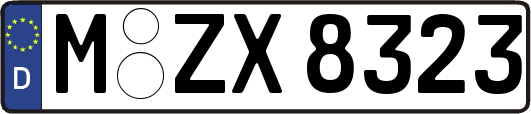 D
M ZX 8323